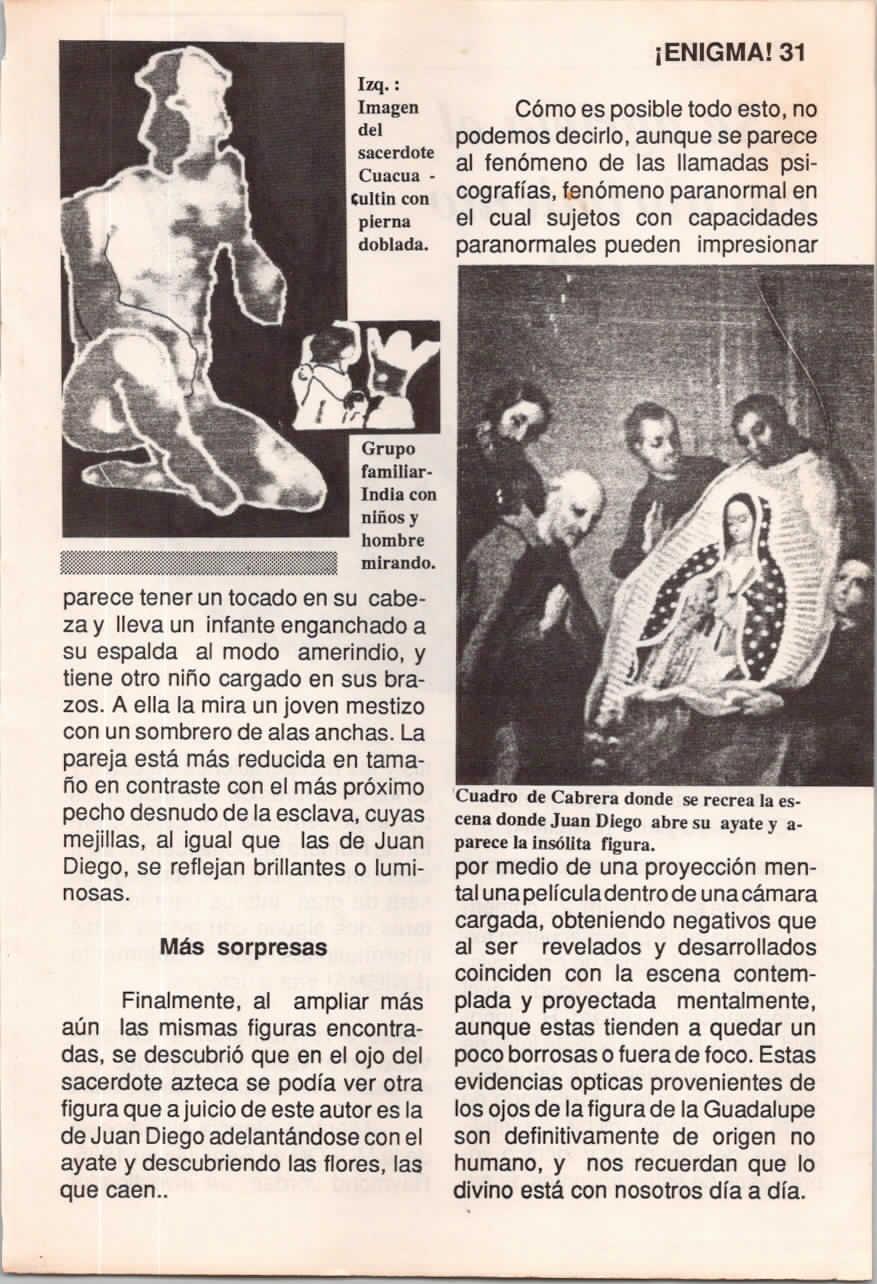 ¡ENIGMA! 31

Izq. : Imagen del sacerdote Cuacua - Cultin con pierna doblada.

Grupo familiar- India con niños y hombre mirando.

parece tener un tocado en su cabeza y lleva un infante enganchado a su espalda al modo amerindio, y tiene otro niño cargado en sus brazos. A ella la mira un joven mestizo con un sombrero de alas anchas. La pareja está más reducida en tamaño en contraste con el más próximo pecho desnudo de la esclava, cuyas mejillas, al igual que las de Juan Diego, se reflejan brillantes o luminosas.

Más sorpresas

Finalmente, al ampliar más aún las mismas figuras encontradas, se descubrió que en el ojo del sacerdote azteca se podía ver otra figura que a juicio de este autor es la de Juan Diego adelantándose con el ayate y descubriendo las flores, las que caen..

Cómo es posible todo esto, no podemos decirlo, aunque se parece al fenómeno de las llamadas psicografías, fenómeno paranormal en el cual sujetos con capacidades paranormales pueden impresionar

Cuadro de Cabrera donde se recrea la escena donde Juan Diego abre su ayate y aparece la insólita figura.

por medio de una proyección mental una película dentro de una cámara cargada, obteniendo negativos que al ser revelados y desarrollados coinciden con la escena contemplada y proyectada mentalmente, aunque estas tienden a quedar un poco borrosas o fuera de foco. Estas evidencias opticas provenientes de los ojos de la figura de la Guadalupe son definitivamente de origen no humano, y nos recuerdan que lo divino está con nosotros día a día.